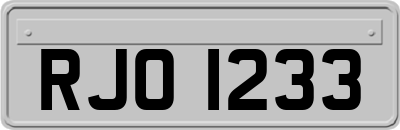 RJO 1233